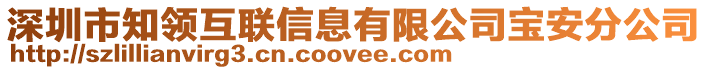 深圳市知领互联信息有限公司宝安分公司
http://szlillianvirg3.cn.coovee.com